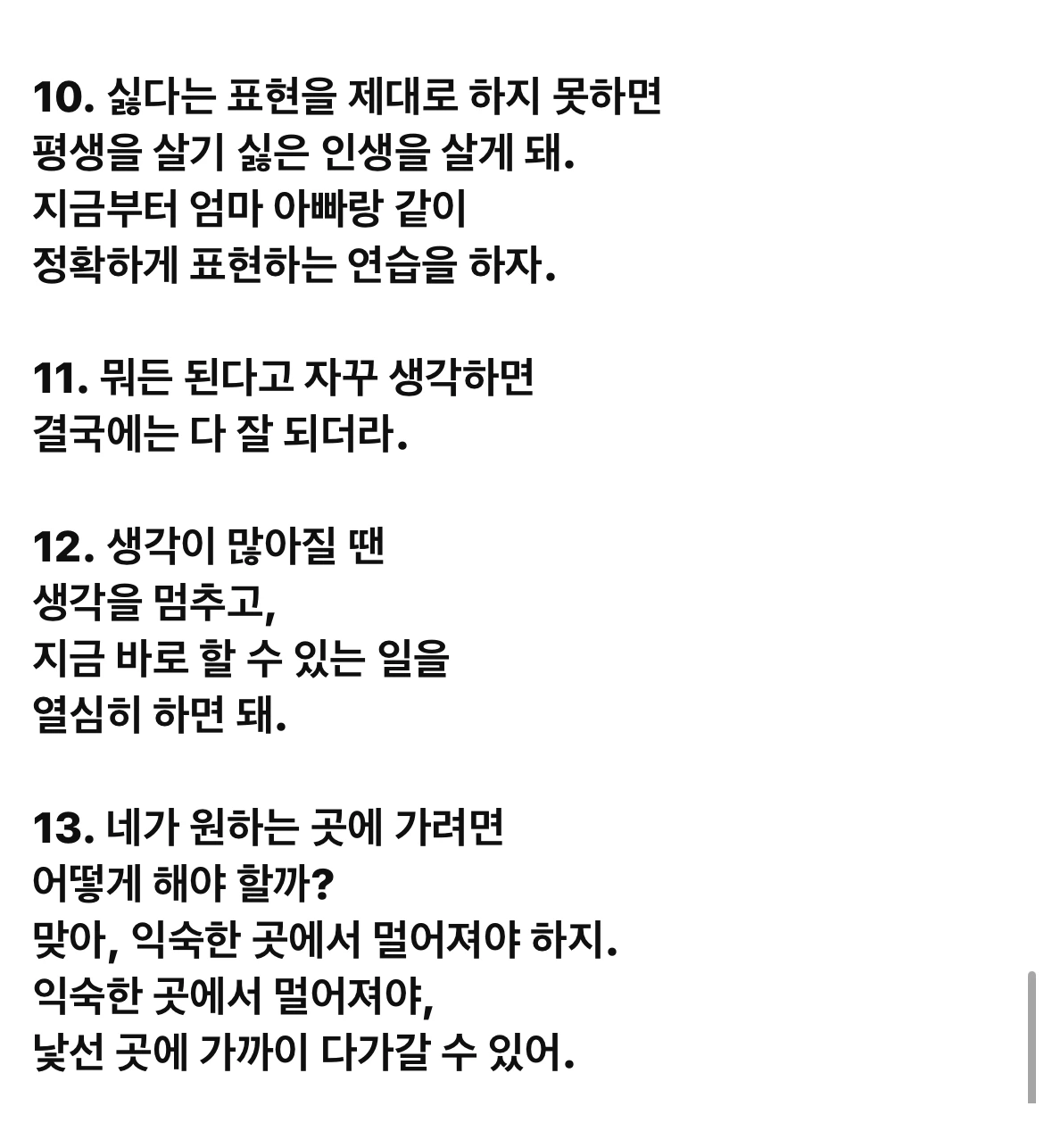 10. 싫다는 표현을 제대로 하지 못하면
평생을 살기 싫은 인생을 살게 돼.
지금부터 엄마 아빠랑 같이
정확하게 표현하는 연습을 하자.

11. 뭐든 된다고 자꾸 생각하면
결국에는 다 잘 되더라.

12. 생각이 많아질 땐
생각을 멈추고,
지금 바로 할 수 있는 일을
열심히 하면 돼.

13. 네가 원하는 곳에 가려면
어떻게 해야 할까?
맞아, 익숙한 곳에서 멀어져야 하지.
익숙한 곳에서 멀어져야,
낯선 곳에 가까이 다가갈 수 있어.